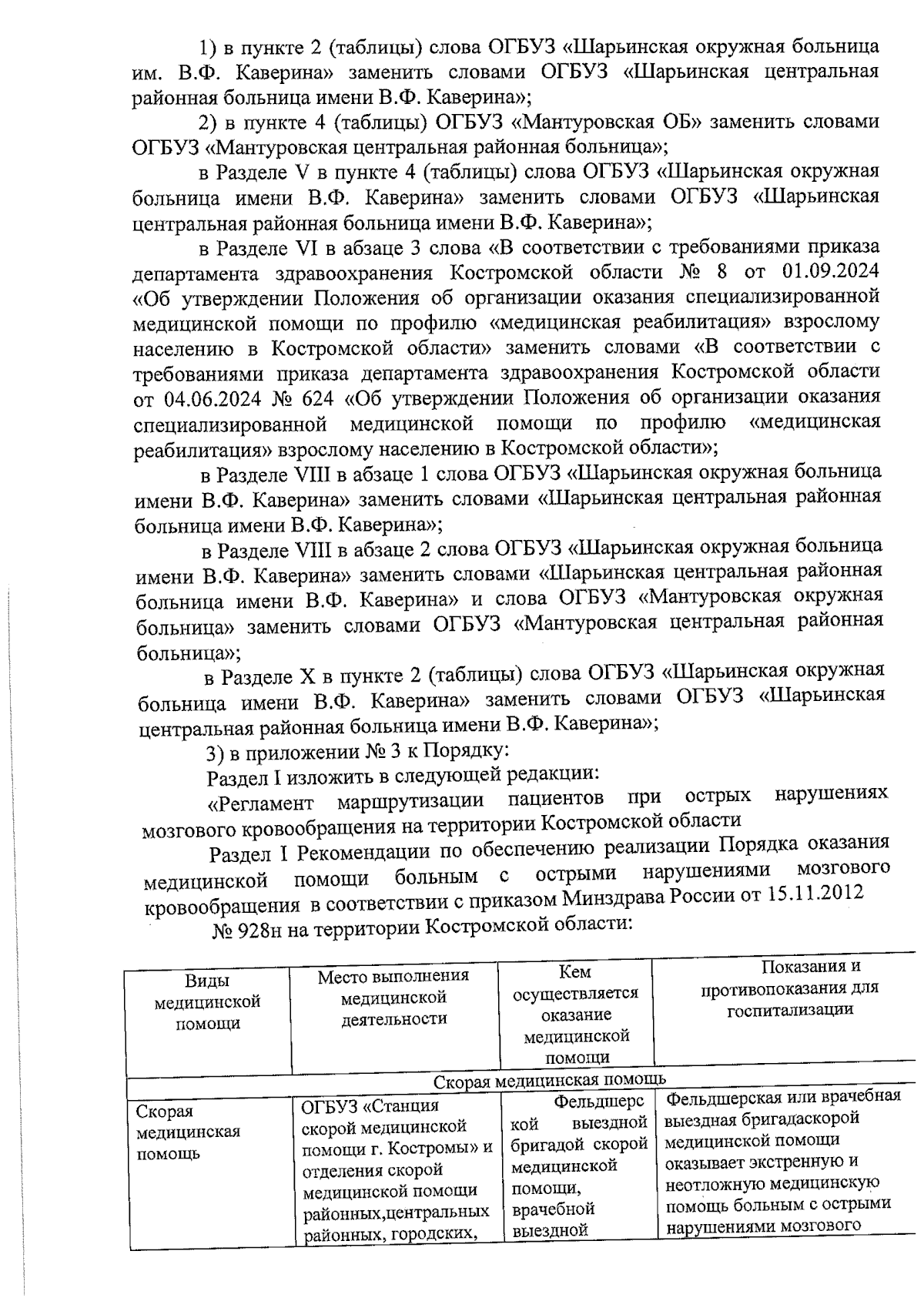 1) в пункте 2 (таблицы) слова ОГБУЗ «Шарьинская окружная больница им. В.Ф. Каверина» заменить словами ОГБУЗ «Шарьинская центральная районная больница имени В.Ф. Каверина»;

2) в пункте 4 (таблицы) ОГБУЗ «Мантуровская ОБ» заменить словами ОГБУЗ «Мантуровская центральная районная больница»;

в Разделе V в пункте 4 (таблицы) слова ОГБУЗ «Шарьинская окружная больница имени В.Ф. Каверина» заменить словами ОГБУЗ «Шарьинская центральная районная больница имени В.Ф. Каверина»;

в Разделе VI в абзаце 3 слова «В соответствии с требованиями приказа департамента здравоохранения Костромской области № 8 от 01.09.2024 «Об утверждении Положения об организации оказания специализированной медицинской помощи по профилю «медицинская реабилитация» взрослому населению в Костромской области» заменить словами «В соответствии с требованиями приказа департамента здравоохранения Костромской области от 04.06.2024 № 624 «Об утверждении Положения об организации оказания специализированной медицинской помощи по профилю «медицинская реабилитация» взрослому населению в Костромской области»;

в Разделе VIII в абзаце 1 слова ОГБУЗ «Шарьинская окружная больница имени В.Ф. Каверина» заменить словами «Шарьинская центральная районная больница имени В.Ф. Каверина»;

в Разделе VIII в абзаце 2 слова ОГБУЗ «Шарьинская окружная больница имени В.Ф. Каверина» заменить словами «Шарьинская центральная районная больница имени В.Ф. Каверина» и слова ОГБУЗ «Мантуровская окружная больница» заменить словами ОГБУЗ «Мантуровская центральная районная больница»;

в Разделе X в пункте 2 (таблицы) слова ОГБУЗ «Шарьинская окружная больница имени В.Ф. Каверина» заменить словами ОГБУЗ «Шарьинская центральная районная больница имени В.Ф. Каверина»;

3) в приложении № 3 к Порядку:

Раздел I изложить в следующей редакции:

«Регламент маршрутизации пациентов при острых нарушениях мозгового кровообращения на территории Костромской области

Раздел I Рекомендации по обеспечению реализации Порядка оказания медицинской помощи больным с острыми нарушениями мозгового кровообращения в соответствии с приказом Минздрава России от 15.11.2012 № 928н на территории Костромской области:

| Виды медицинской помощи | Место выполнения медицинской деятельности | Кем осуществляется оказание медицинской помощи | Показания и противопоказания для госпитализации |
|---|---|---|---|
| Скорая медицинская помощь | | | |
| Скорая медицинская помощь | ОГБУЗ «Станция скорой медицинской помощи г. Костромы» и отделения скорой медицинской помощи районных,центральных районных, городских, | Фельдшерской выездной бригадой скорой медицинской помощи, врачебной выездной | Фельдшерская или врачебная выездная бригадаскорой медицинской помощи оказывает экстренную и неотложную медицинскую помощь больным с острыми нарушениями мозгового |